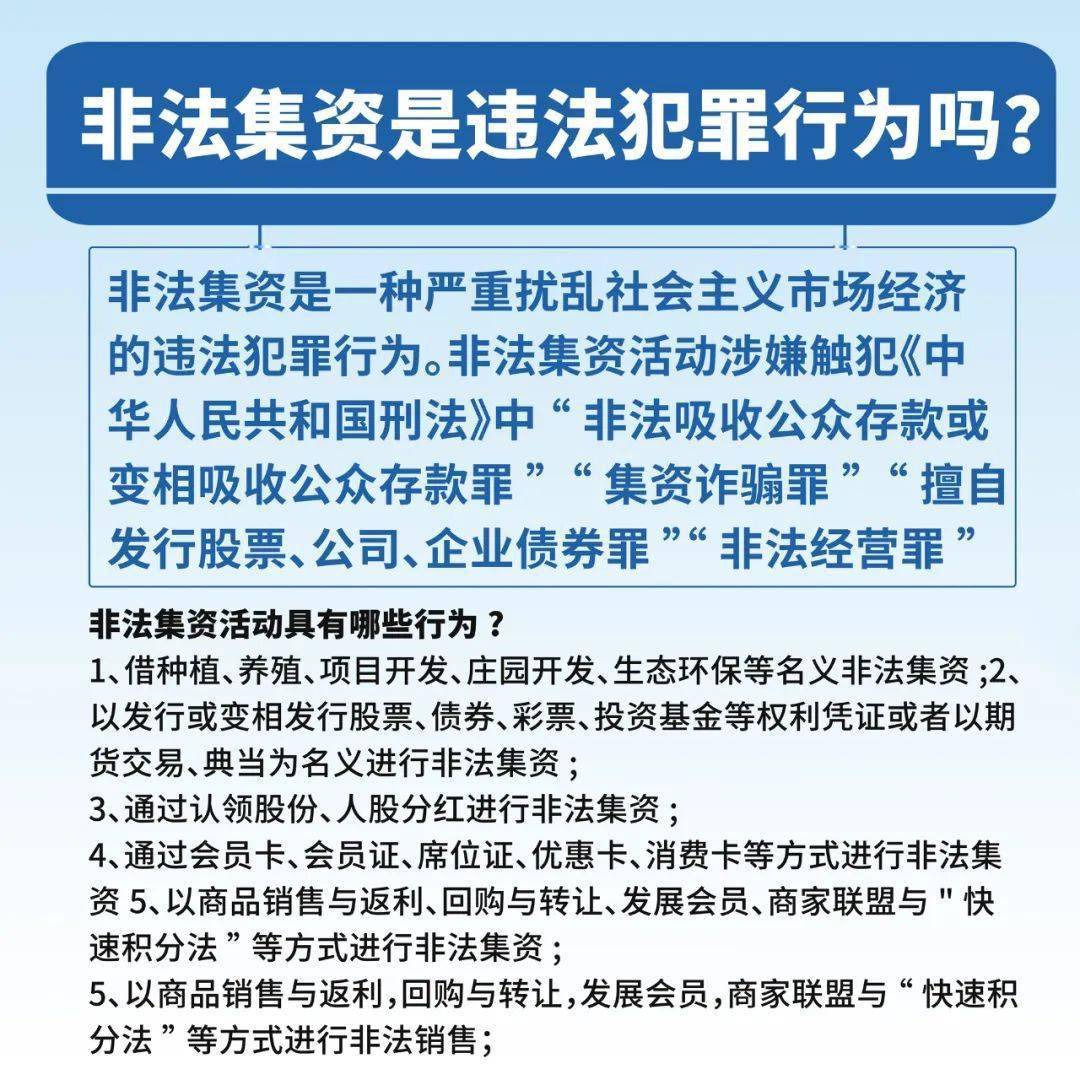 非法集资是违法犯罪行为吗?

非法集资是一种严重扰乱社会主义市场经济的违法犯罪行为。非法集资活动涉嫌触犯《中华人民共和国刑法》中“非法吸收公众存款或变相吸收公众存款罪”“集资诈骗罪”“擅自发行股票、公司、企业债券罪”“非法经营罪”

非法集资活动具有哪些行为?
1、借种植、养殖、项目开发、庄园开发、生态环保等名义非法集资;2、以发行或变相发行股票、债券、彩票、投资基金等权利凭证或者以期货交易、典当为名义进行非法集资;
3、通过认领股份、人股分红进行非法集资;
4、通过会员卡、会员证、席位证、优惠卡、消费卡等方式进行非法集资 5、以商品销售与返利、回购与转让、发展会员、商家联盟与"快速积分法"等方式进行非法集资;
5、以商品销售与返利,回购与转让,发展会员,商家联盟与“快速积分法”等方式进行非法销售;